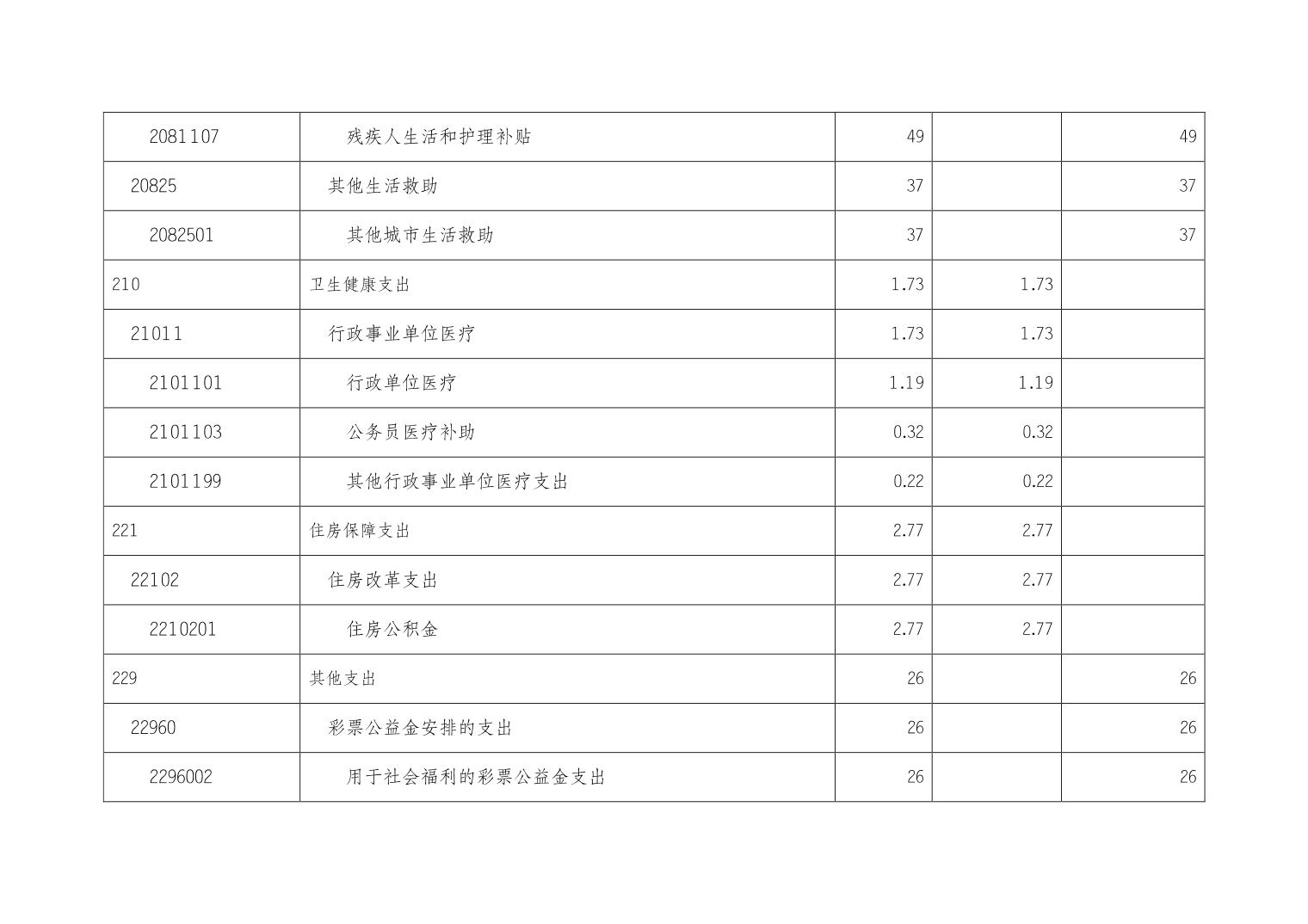 | 2081107 | 残疾人生活和护理补贴 | 49 |  | 49 |
|---|---|---|---|---|
| 20825 | 其他生活救助 | 37 |  | 37 |
| 2082501 | 其他城市生活救助 | 37 |  | 37 |
| 210 | 卫生健康支出 | 1.73 | 1.73 |  |
| 21011 | 行政事业单位医疗 | 1.73 | 1.73 |  |
| 2101101 | 行政单位医疗 | 1.19 | 1.19 |  |
| 2101103 | 公务员医疗补助 | 0.32 | 0.32 |  |
| 2101199 | 其他行政事业单位医疗支出 | 0.22 | 0.22 |  |
| 221 | 住房保障支出 | 2.77 | 2.77 |  |
| 22102 | 住房改革支出 | 2.77 | 2.77 |  |
| 2210201 | 住房公积金 | 2.77 | 2.77 |  |
| 229 | 其他支出 | 26 |  | 26 |
| 22960 | 彩票公益金安排的支出 | 26 |  | 26 |
| 2296002 | 用于社会福利的彩票公益金支出 | 26 |  | 26 |